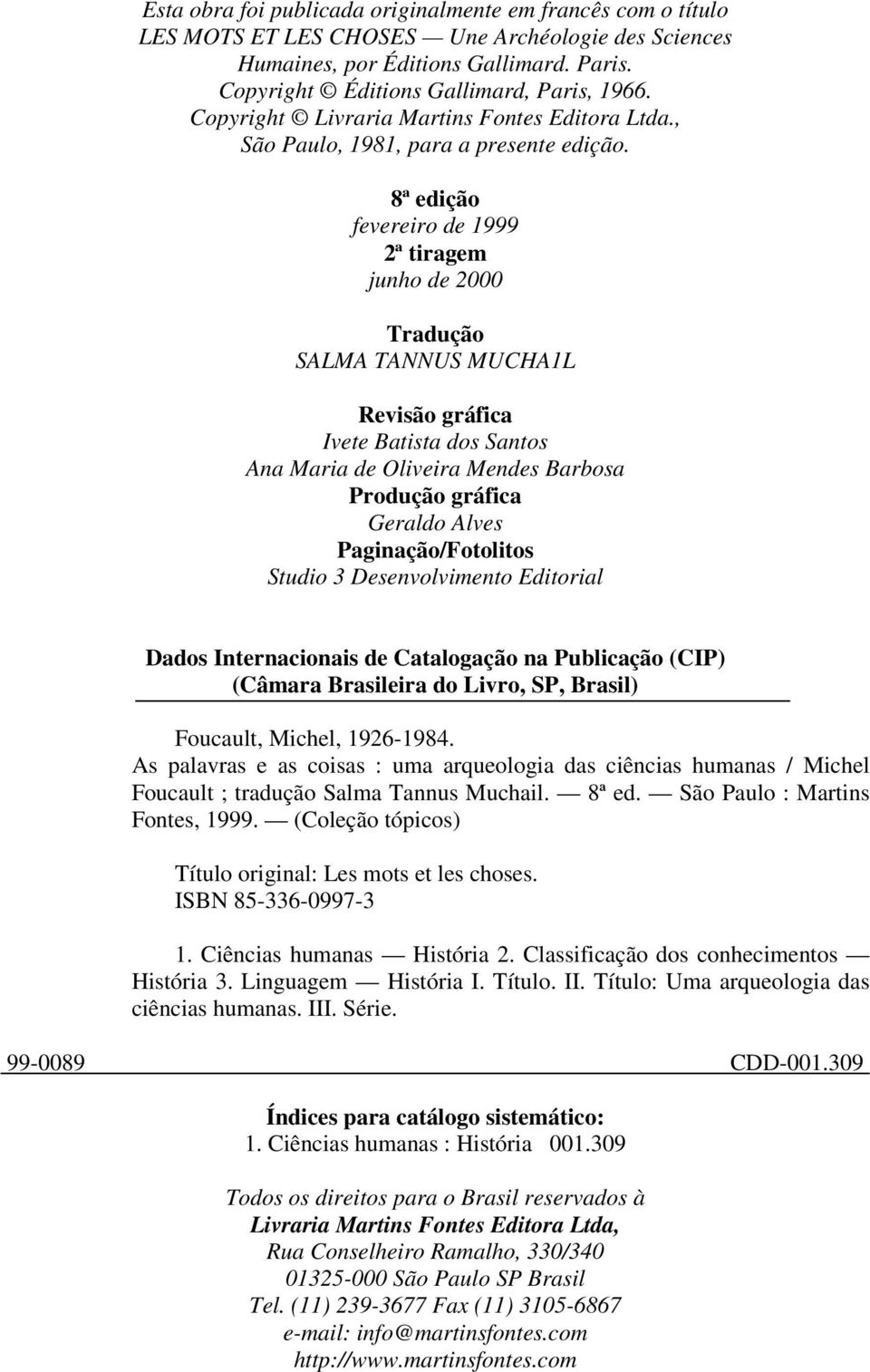 Esta obra foi publicada originalmente em francês com o título LES MOTS ET LES CHOSES — Une Archéologie des Sciences Humaines, por Éditions Gallimard. Paris.
Copyright © Éditions Gallimard, Paris, 1966.
Copyright © Livraria Martins Fontes Editora Ltda., São Paulo, 1981, para a presente edição.

8ª edição
fevereiro de 1999
2ª tiragem
junho de 2000

Tradução
SALMA TANNUS MUCHA1L

Revisão gráfica
Ivete Batista dos Santos
Ana Maria de Oliveira Mendes Barbosa
Produção gráfica
Geraldo Alves
Paginação/Fotolitos
Studio 3 Desenvolvimento Editorial

Dados Internacionais de Catalogação na Publicação (CIP)
(Câmara Brasileira do Livro, SP, Brasil)

Foucault, Michel, 1926-1984.
As palavras e as coisas : uma arqueologia das ciências humanas / Michel Foucault ; tradução Salma Tannus Muchail. — 8ª ed. — São Paulo : Martins Fontes, 1999. — (Coleção tópicos)

Título original: Les mots et les choses.
ISBN 85-336-0997-3

1. Ciências humanas — História 2. Classificação dos conhecimentos — História 3. Linguagem — História I. Título. II. Título: Uma arqueologia das ciências humanas. III. Série.

99-0089 CDD-001.309

Índices para catálogo sistemático:
1. Ciências humanas : História 001.309

Todos os direitos para o Brasil reservados à
Livraria Martins Fontes Editora Ltda,
Rua Conselheiro Ramalho, 330/340
01325-000 São Paulo SP Brasil
Tel. (11) 239-3677 Fax (11) 3105-6867
e-mail: info@martinsfontes.com
http://www.martinsfontes.com